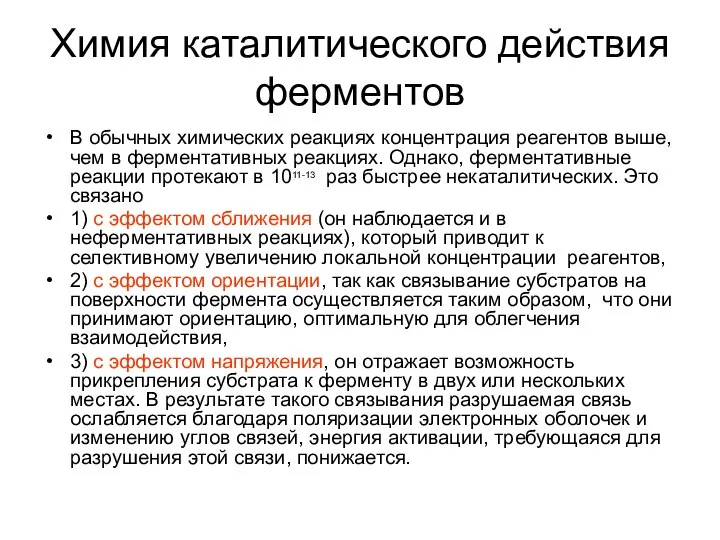 Химия каталитического действия ферментов

• В обычных химических реакциях концентрация реагентов выше, чем в ферментативных реакциях. Однако, ферментативные реакции протекают в $10^{11-13}$ раз быстрее некаталитических. Это связано

• 1) с эффектом сближения (он наблюдается и в неферментативных реакциях), который приводит к селективному увеличению локальной концентрации реагентов,

• 2) с эффектом ориентации, так как связывание субстратов на поверхности фермента осуществляется таким образом, что они принимают ориентацию, оптимальную для облегчения взаимодействия,

• 3) с эффектом напряжения, он отражает возможность прикрепления субстрата к ферменту в двух или нескольких местах. В результате такого связывания разрушаемая связь ослабляется благодаря поляризации электронных оболочек и изменению углов связей, энергия активации, требующаяся для разрушения этой связи, понижается.